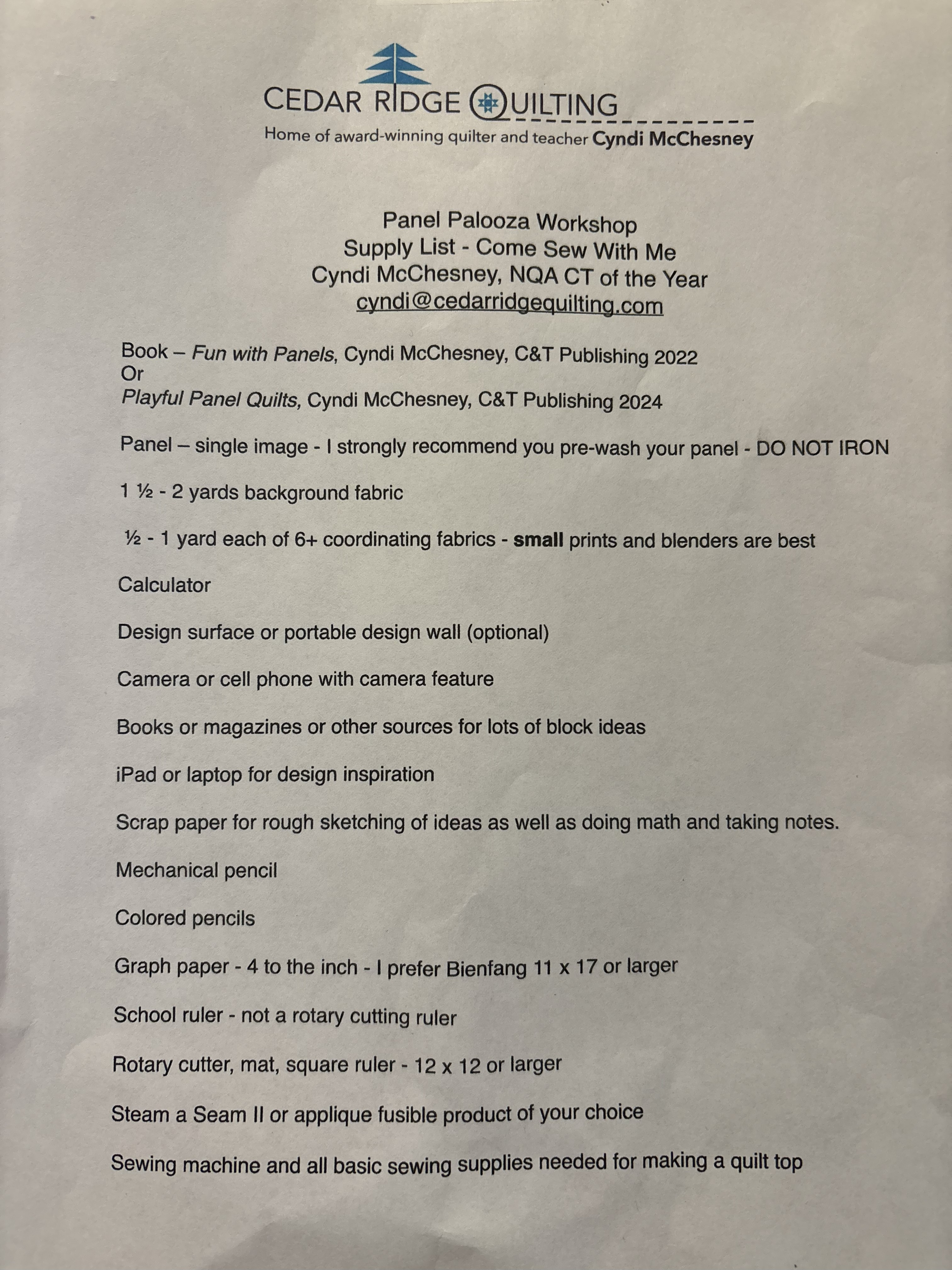 CEDAR RIDGE QUILTING
Home of award-winning quilter and teacher Cyndi McChesney

Panel Palooza Workshop
Supply List - Come Sew With Me
Cyndi McChesney, NQA CT of the Year
cyndi@cedarridgequilting.com

Book – Fun with Panels, Cyndi McChesney, C&T Publishing 2022
Or
Playful Panel Quilts, Cyndi McChesney, C&T Publishing 2024

Panel – single image - I strongly recommend you pre-wash your panel - DO NOT IRON

1 ½ - 2 yards background fabric

½ - 1 yard each of 6+ coordinating fabrics - small prints and blenders are best

Calculator

Design surface or portable design wall (optional)

Camera or cell phone with camera feature

Books or magazines or other sources for lots of block ideas

iPad or laptop for design inspiration

Scrap paper for rough sketching of ideas as well as doing math and taking notes.

Mechanical pencil

Colored pencils

Graph paper - 4 to the inch - I prefer Bienfang 11 x 17 or larger

School ruler - not a rotary cutting ruler

Rotary cutter, mat, square ruler - 12 x 12 or larger

Steam a Seam II or applique fusible product of your choice

Sewing machine and all basic sewing supplies needed for making a quilt top